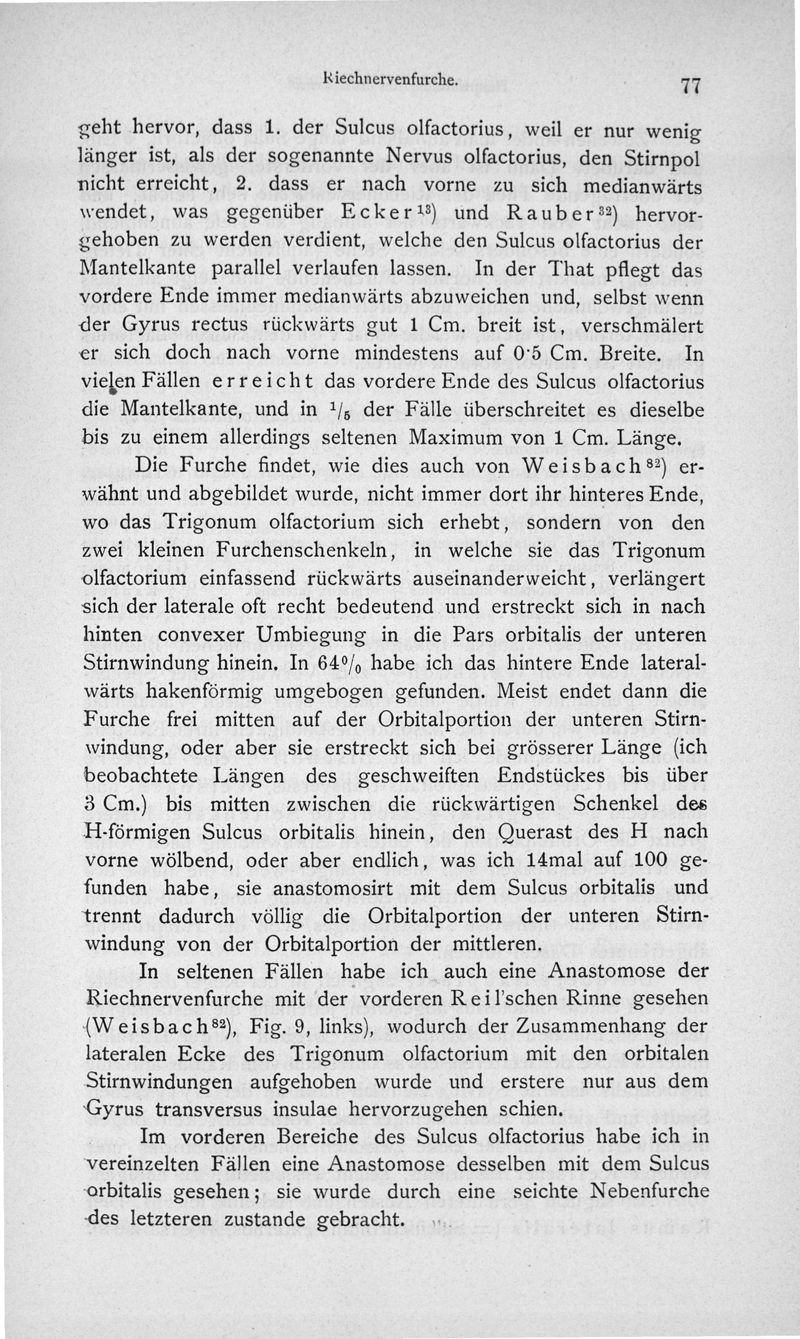 Riechnervenfurche. 77

geht hervor, dass 1. der Sulcus olfactorius, weil er nur wenig länger ist, als der sogenannte Nervus olfactorius, den Stirnpol nicht erreicht, 2. dass er nach vorne zu sich medianwärts wendet, was gegenüber Ecker$^{13}$) und Rauber$^{32}$) hervorgehoben zu werden verdient, welche den Sulcus olfactorius der Mantelkante parallel verlaufen lassen. In der That pflegt das vordere Ende immer medianwärts abzuweichen und, selbst wenn der Gyrus rectus rückwärts gut 1 Cm. breit ist, verschmälert er sich doch nach vorne mindestens auf 0·5 Cm. Breite. In vielen Fällen erreicht das vordere Ende des Sulcus olfactorius die Mantelkante, und in $^1/_5$ der Fälle überschreitet es dieselbe bis zu einem allerdings seltenen Maximum von 1 Cm. Länge.

Die Furche findet, wie dies auch von Weisbach$^{82}$) erwähnt und abgebildet wurde, nicht immer dort ihr hinteres Ende, wo das Trigonum olfactorium sich erhebt, sondern von den zwei kleinen Furchenschenkeln, in welche sie das Trigonum olfactorium einfassend rückwärts auseinanderweicht, verlängert sich der laterale oft recht bedeutend und erstreckt sich in nach hinten convexer Umbiegung in die Pars orbitalis der unteren Stirnwindung hinein. In 64$^0/_0$ habe ich das hintere Ende lateralwärts hakenförmig umgebogen gefunden. Meist endet dann die Furche frei mitten auf der Orbitalportion der unteren Stirnwindung, oder aber sie erstreckt sich bei grösserer Länge (ich beobachtete Längen des geschweiften Endstückes bis über 3 Cm.) bis mitten zwischen die rückwärtigen Schenkel des H-förmigen Sulcus orbitalis hinein, den Querast des H nach vorne wölbend, oder aber endlich, was ich 14mal auf 100 gefunden habe, sie anastomosirt mit dem Sulcus orbitalis und trennt dadurch völlig die Orbitalportion der unteren Stirnwindung von der Orbitalportion der mittleren.

In seltenen Fällen habe ich auch eine Anastomose der Riechnervenfurche mit der vorderen Reil'schen Rinne gesehen (Weisbach$^{82}$), Fig. 9, links), wodurch der Zusammenhang der lateralen Ecke des Trigonum olfactorium mit den orbitalen Stirnwindungen aufgehoben wurde und erstere nur aus dem Gyrus transversus insulae hervorzugehen schien.

Im vorderen Bereiche des Sulcus olfactorius habe ich in vereinzelten Fällen eine Anastomose desselben mit dem Sulcus orbitalis gesehen; sie wurde durch eine seichte Nebenfurche des letzteren zustande gebracht.